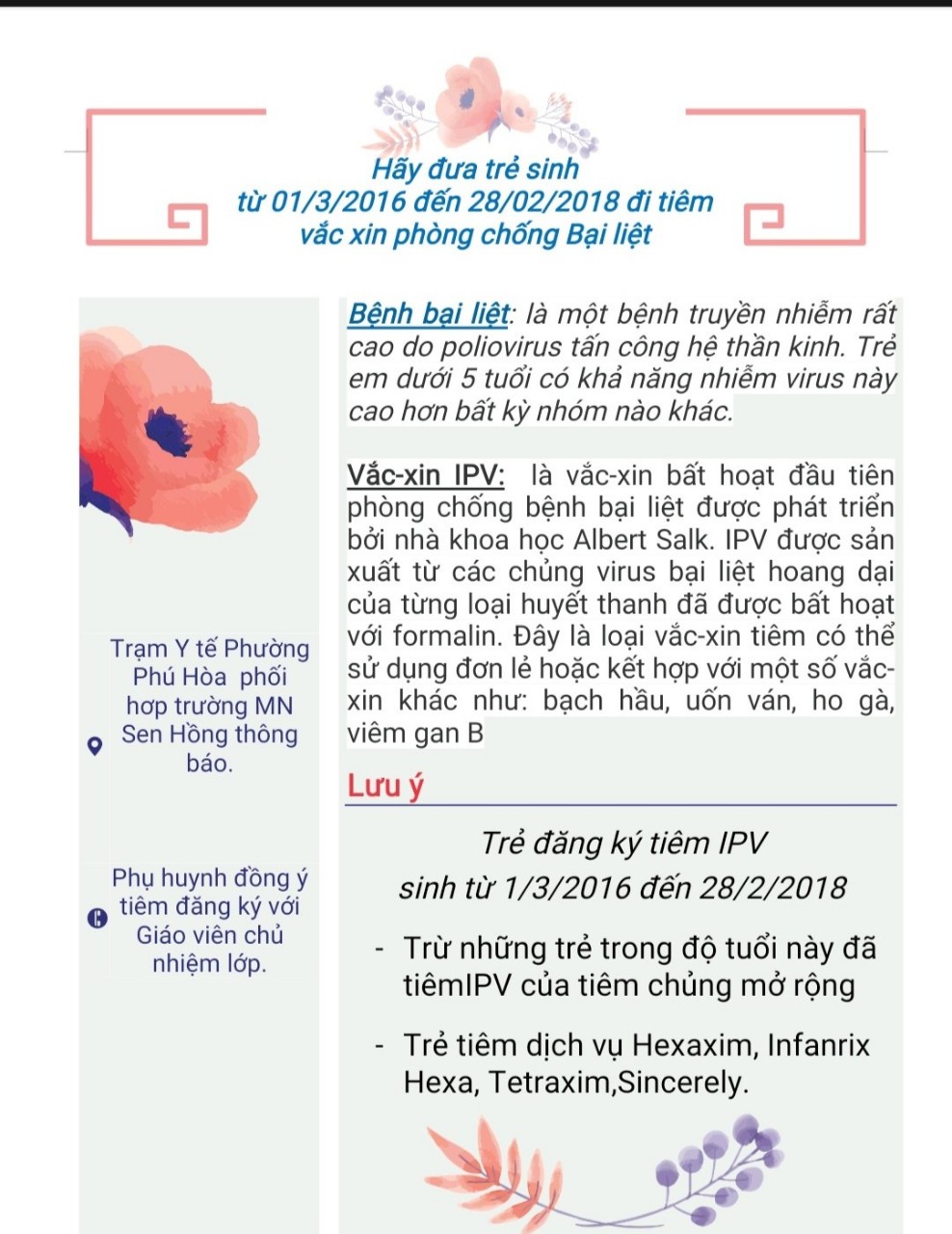 Hãy đưa trẻ sinh
từ 01/3/2016 đến 28/02/2018 đi tiêm
vắc xin phòng chống Bại liệt

Trạm Y tế Phường Phú Hòa phối hợp trường MN Sen Hồng thông báo.

Phụ huynh đồng ý tiêm đăng ký với Giáo viên chủ nhiệm lớp.

Bệnh bại liệt: là một bệnh truyền nhiễm rất cao do poliovirus tấn công hệ thần kinh. Trẻ em dưới 5 tuổi có khả năng nhiễm virus này cao hơn bất kỳ nhóm nào khác.

Vắc-xin IPV: là vắc-xin bất hoạt đầu tiên phòng chống bệnh bại liệt được phát triển bởi nhà khoa học Albert Salk. IPV được sản xuất từ các chủng virus bại liệt hoang dại của từng loại huyết thanh đã được bất hoạt với formalin. Đây là loại vắc-xin tiêm có thể sử dụng đơn lẻ hoặc kết hợp với một số vắc-xin khác như: bạch hầu, uốn ván, ho gà, viêm gan B

Lưu ý

Trẻ đăng ký tiêm IPV
sinh từ 1/3/2016 đến 28/2/2018

- Trừ những trẻ trong độ tuổi này đã tiêmIPV của tiêm chủng mở rộng

- Trẻ tiêm dịch vụ Hexaxim, Infanrix Hexa, Tetraxim,Sincerely.